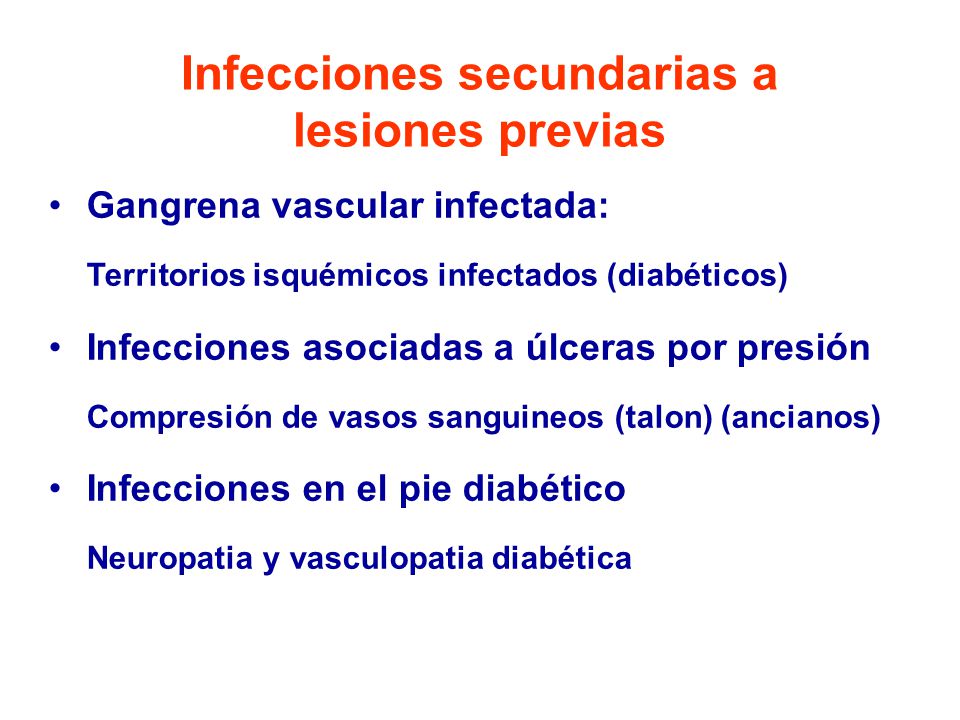 Infecciones secundarias a lesiones previas

• Gangrena vascular infectada:

Territorios isquémicos infectados (diabéticos)

• Infecciones asociadas a úlceras por presión

Compresión de vasos sanguineos (talon) (ancianos)

• Infecciones en el pie diabético

Neuropatia y vasculopatia diabética